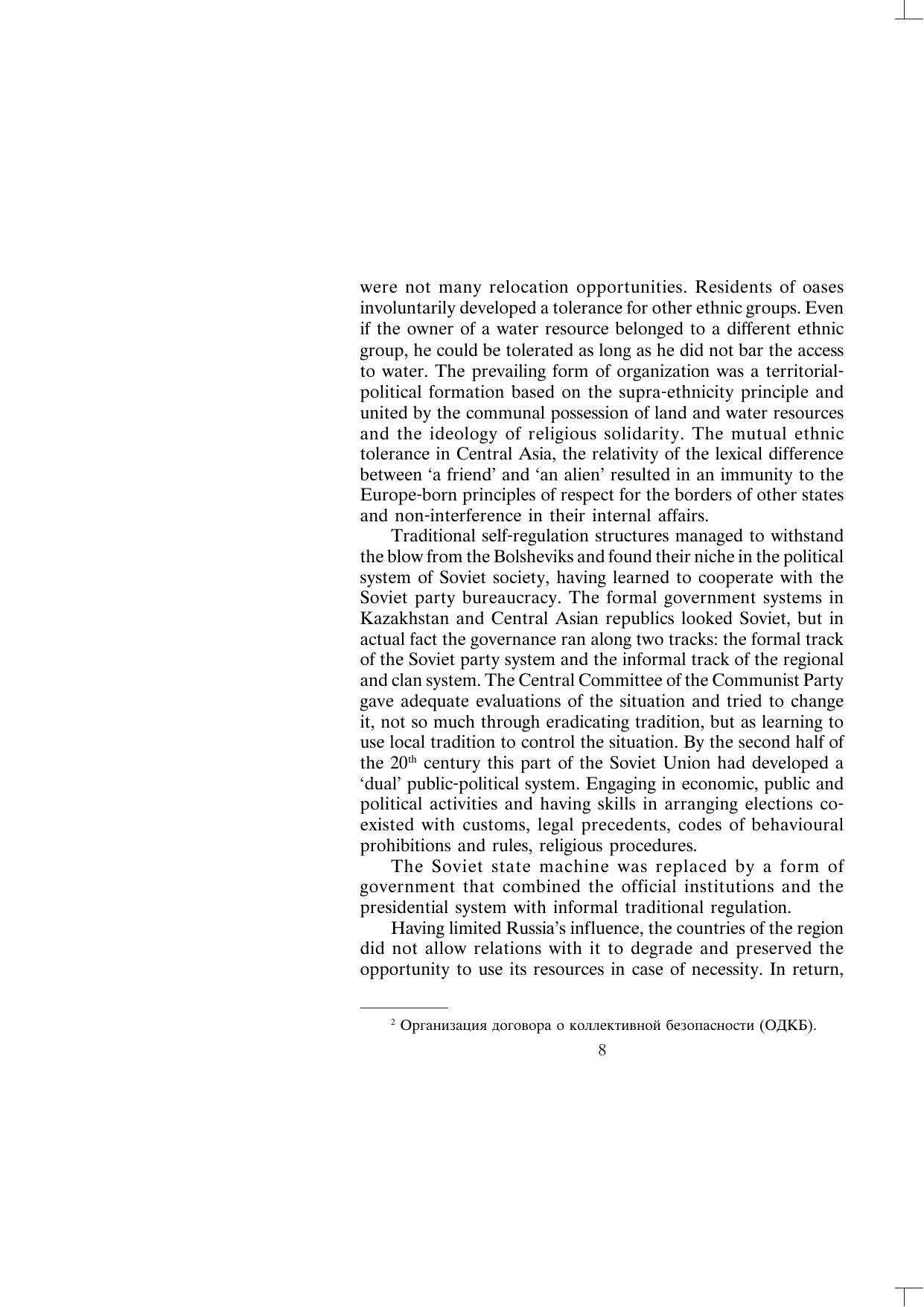 were not many relocation opportunities. Residents of oases involuntarily developed a tolerance for other ethnic groups. Even if the owner of a water resource belonged to a different ethnic group, he could be tolerated as long as he did not bar the access to water. The prevailing form of organization was a territorial-political formation based on the supra-ethnicity principle and united by the communal possession of land and water resources and the ideology of religious solidarity. The mutual ethnic tolerance in Central Asia, the relativity of the lexical difference between 'a friend' and 'an alien' resulted in an immunity to the Europe-born principles of respect for the borders of other states and non-interference in their internal affairs.

Traditional self-regulation structures managed to withstand the blow from the Bolsheviks and found their niche in the political system of Soviet society, having learned to cooperate with the Soviet party bureaucracy. The formal government systems in Kazakhstan and Central Asian republics looked Soviet, but in actual fact the governance ran along two tracks: the formal track of the Soviet party system and the informal track of the regional and clan system. The Central Committee of the Communist Party gave adequate evaluations of the situation and tried to change it, not so much through eradicating tradition, but as learning to use local tradition to control the situation. By the second half of the $20^{th}$ century this part of the Soviet Union had developed a 'dual' public-political system. Engaging in economic, public and political activities and having skills in arranging elections co-existed with customs, legal precedents, codes of behavioural prohibitions and rules, religious procedures.

The Soviet state machine was replaced by a form of government that combined the official institutions and the presidential system with informal traditional regulation.

Having limited Russia's influence, the countries of the region did not allow relations with it to degrade and preserved the opportunity to use its resources in case of necessity. In return,

$^2$ Организация договора о коллективной безопасности (ОДКБ).

8